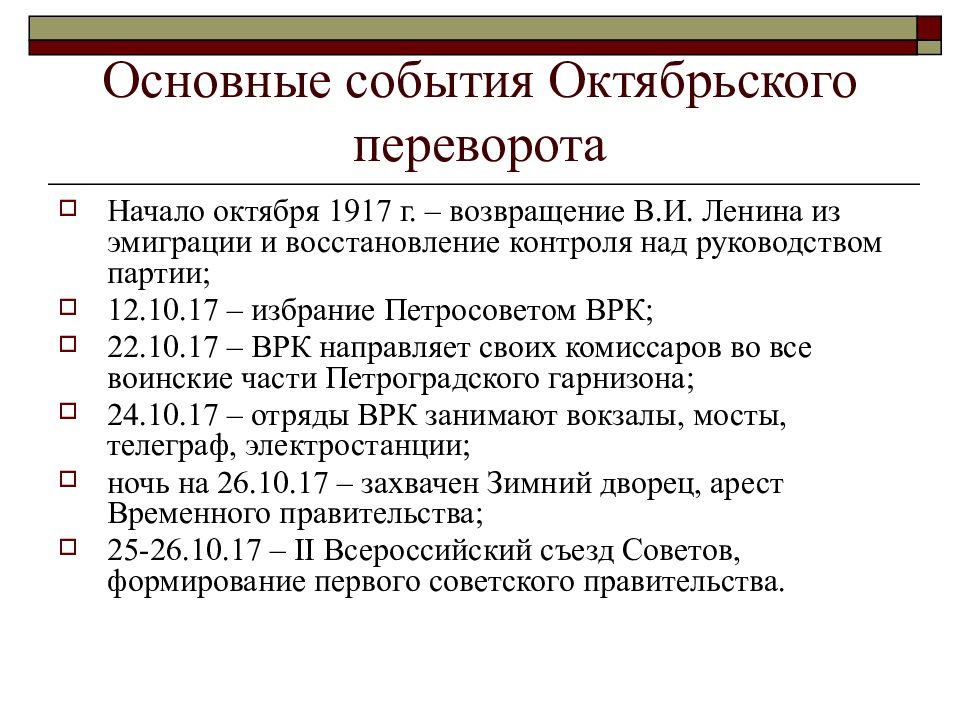 Основные события Октябрьского переворота

Начало октября 1917 г. – возвращение В.И. Ленина из эмиграции и восстановление контроля над руководством партии;

12.10.17 – избрание Петросоветом ВРК;

22.10.17 – ВРК направляет своих комиссаров во все воинские части Петроградского гарнизона;

24.10.17 – отряды ВРК занимают вокзалы, мосты, телеграф, электростанции;

ночь на 26.10.17 – захвачен Зимний дворец, арест Временного правительства;

25-26.10.17 – II Всероссийский съезд Советов, формирование первого советского правительства.